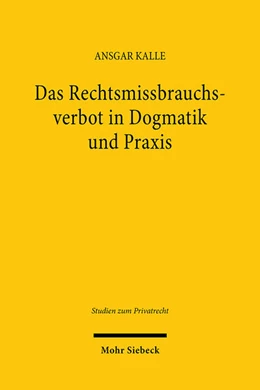 ANSGAR KALLE

Das Rechtsmissbrauchsverbot in Dogmatik und Praxis

Studien zum Privatrecht

Mohr Siebeck